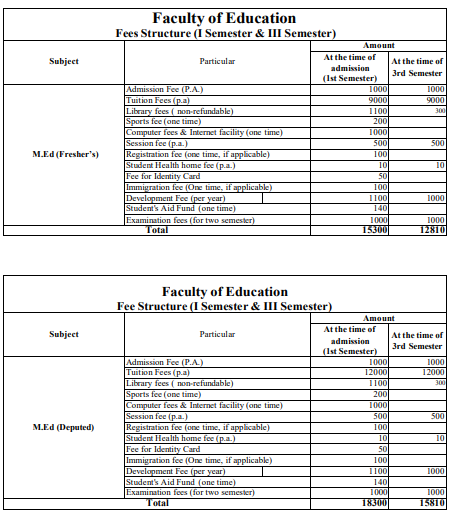 Faculty of Education
Fees Structure (I Semester & III Semester)

| Subject | Particular | Amount: At the time of admission (1st Semester) | Amount: At the time of 3rd Semester |
|---|---|---|---|
| M.Ed (Fresher's) | Admission Fee (P.A.) | 1000 | 1000 |
| | Tuition Fees (p.a) | 9000 | 9000 |
| | Library fees ( non-refundable) | 1100 | 300 |
| | Sports fee (one time) | 200 | |
| | Computer fees & Internet facility (one time) | 1000 | |
| | Session fee (p.a.) | 500 | 500 |
| | Registration fee (one time, if applicable) | 100 | |
| | Student Health home fee (p.a.) | 10 | 10 |
| | Fee for Identity Card | 50 | |
| | Immigration fee (One time, if applicable) | 100 | |
| | Development Fee (per year) | 1100 | 1000 |
| | Student's Aid Fund (one time) | 140 | |
| | Examination fees (for two semester) | 1000 | 1000 |
| Total | | 15300 | 12810 |

Faculty of Education
Fee Structure (I Semester & III Semester)

| Subject | Particular | Amount: At the time of admission (1st Semester) | Amount: At the time of 3rd Semester |
|---|---|---|---|
| M.Ed (Deputed) | Admission Fee (P.A.) | 1000 | 1000 |
| | Tuition Fees (p.a) | 12000 | 12000 |
| | Library fees ( non-refundable) | 1100 | 300 |
| | Sports fee (one time) | 200 | |
| | Computer fees & Internet facility (one time) | 1000 | |
| | Session fee (p.a.) | 500 | 500 |
| | Registration fee (one time, if applicable) | 100 | |
| | Student Health home fee (p.a.) | 10 | 10 |
| | Fee for Identity Card | 50 | |
| | Immigration fee (One time, if applicable) | 100 | |
| | Development Fee (per year) | 1100 | 1000 |
| | Student's Aid Fund (one time) | 140 | |
| | Examination fees (for two semester) | 1000 | 1000 |
| Total | | 18300 | 15810 |